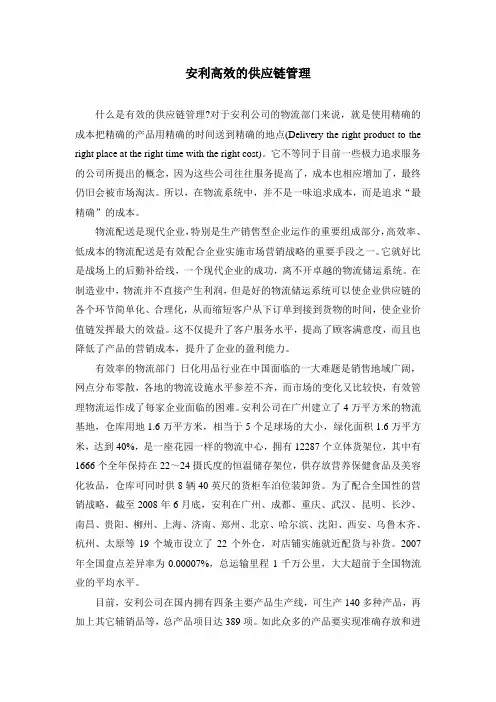 安利高效的供应链管理

什么是有效的供应链管理?对于安利公司的物流部门来说，就是使用精确的成本把精确的产品用精确的时间送到精确的地点(Delivery the right product to the right place at the right time with the right cost)。它不等同于目前一些极力追求服务的公司所提出的概念，因为这些公司往往服务提高了，成本也相应增加了，最终仍旧会被市场淘汰。所以，在物流系统中，并不是一味追求成本，而是追求“最精确”的成本。

物流配送是现代企业,特别是生产销售型企业运作的重要组成部分,高效率、低成本的物流配送是有效配合企业实施市场营销战略的重要手段之一。它就好比是战场上的后勤补给线，一个现代企业的成功，离不开卓越的物流储运系统。在制造业中，物流并不直接产生利润，但是好的物流储运系统可以使企业供应链的各个环节简单化、合理化，从而缩短客户从下订单到接到货物的时间，使企业价值链发挥最大的效益。这不仅提升了客户服务水平，提高了顾客满意度，而且也降低了产品的营销成本，提升了企业的盈利能力。

有效率的物流部门 日化用品行业在中国面临的一大难题是销售地域广阔，网点分布零散，各地的物流设施水平参差不齐，而市场的变化又比较快，有效管理物流运作成了每家企业面临的困难。安利公司在广州建立了4万平方米的物流基地，仓库用地1.6万平方米，相当于5个足球场的大小，绿化面积1.6万平方米，达到40%，是一座花园一样的物流中心，拥有12287个立体货架位，其中有1666个全年保持在22～24摄氏度的恒温储存架位，供存放营养保健食品及美容化妆品，仓库可同时供8辆40英尺的货柜车泊位装卸货。为了配合全国性的营销战略，截至2008年6月底，安利在广州、成都、重庆、武汉、昆明、长沙、南昌、贵阳、柳州、上海、济南、郑州、北京、哈尔滨、沈阳、西安、乌鲁木齐、杭州、太原等19个城市设立了22个外仓，对店铺实施就近配货与补货。2007年全国盘点差异率为0.00007%，总运输里程1千万公里，大大超前于全国物流业的平均水平。

目前，安利公司在国内拥有四条主要产品生产线，可生产140多种产品，再加上其它辅销品等，总产品项目达389项。如此众多的产品要实现准确存放和进